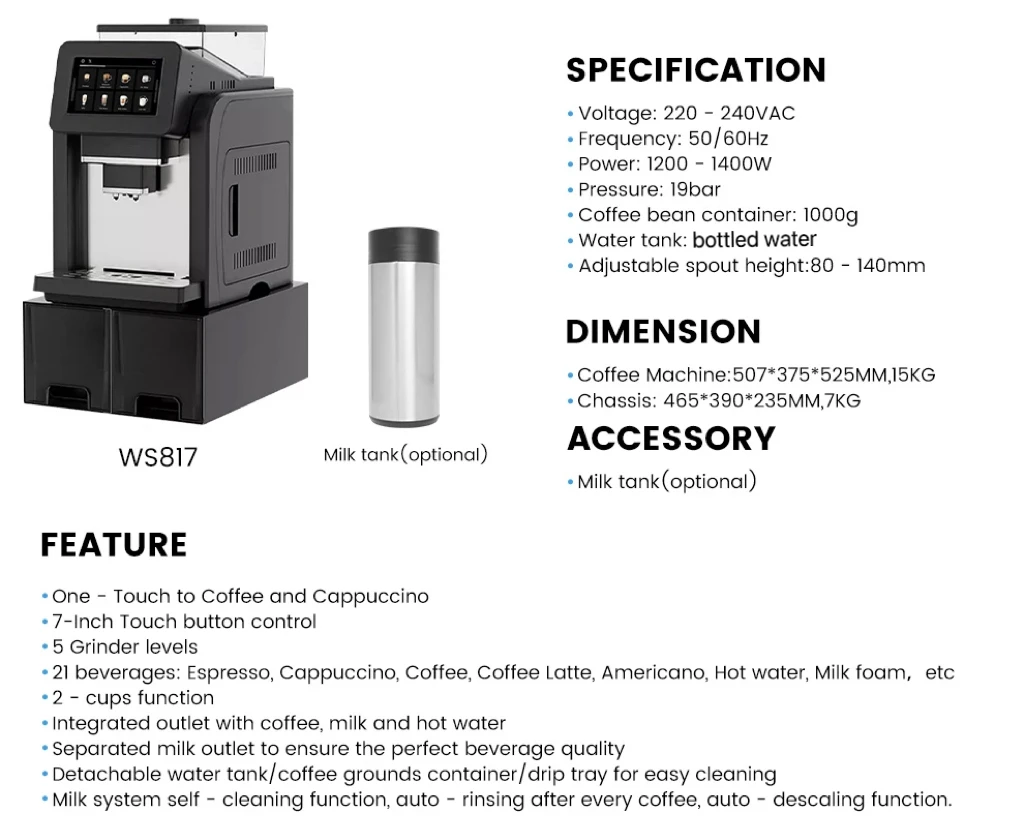 WS817

Milk tank(optional)

SPECIFICATION

• Voltage: 220 - 240VAC
• Frequency: 50/60Hz
• Power: 1200 - 1400W
• Pressure: 19bar
• Coffee bean container: 1000g
• Water tank: bottled water
• Adjustable spout height:80 - 140mm

DIMENSION

• Coffee Machine:507*375*525MM,15KG
• Chassis: 465*390*235MM,7KG

ACCESSORY

• Milk tank(optional)

FEATURE

• One - Touch to Coffee and Cappuccino
• 7-Inch Touch button control
• 5 Grinder levels
• 21 beverages: Espresso, Cappuccino, Coffee, Coffee Latte, Americano, Hot water, Milk foam, etc
• 2 - cups function
• Integrated outlet with coffee, milk and hot water
• Separated milk outlet to ensure the perfect beverage quality
• Detachable water tank/coffee grounds container/drip tray for easy cleaning
• Milk system self - cleaning function, auto - rinsing after every coffee, auto - descaling function.